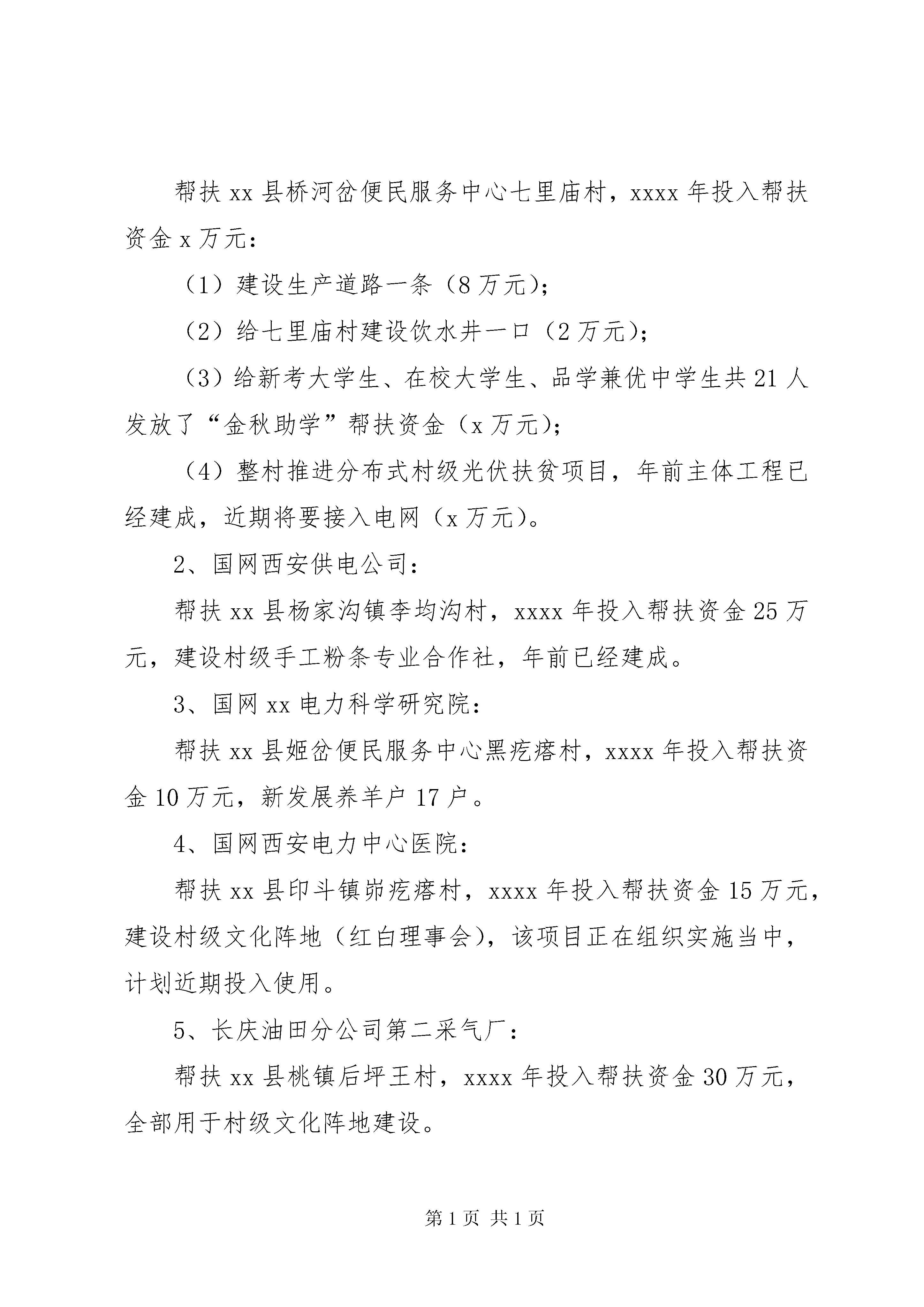 帮扶 xx 县桥河岔便民服务中心七里庙村，xxxx 年投入帮扶资金 x 万元：

（1）建设生产道路一条（8 万元）;

（2）给七里庙村建设饮水井一口（2 万元）;

（3）给新考大学生、在校大学生、品学兼优中学生共 21 人发放了“金秋助学”帮扶资金（x 万元）;

（4）整村推进分布式村级光伏扶贫项目，年前主体工程已经建成，近期将要接入电网（x 万元）。

2、国网西安供电公司：

帮扶 xx 县杨家沟镇李均沟村，xxxx 年投入帮扶资金 25 万元，建设村级手工粉条专业合作社，年前已经建成。

3、国网 xx 电力科学研究院：

帮扶 xx 县姬岔便民服务中心黑疙瘩村，xxxx 年投入帮扶资金 10 万元，新发展养羊户 17 户。

4、国网西安电力中心医院：

帮扶 xx 县印斗镇峁疙瘩村，xxxx 年投入帮扶资金 15 万元，建设村级文化阵地（红白理事会），该项目正在组织实施当中，计划近期投入使用。

5、长庆油田分公司第二采气厂：

帮扶 xx 县桃镇后坪王村，xxxx 年投入帮扶资金 30 万元，全部用于村级文化阵地建设。

第 1 页 共 1 页